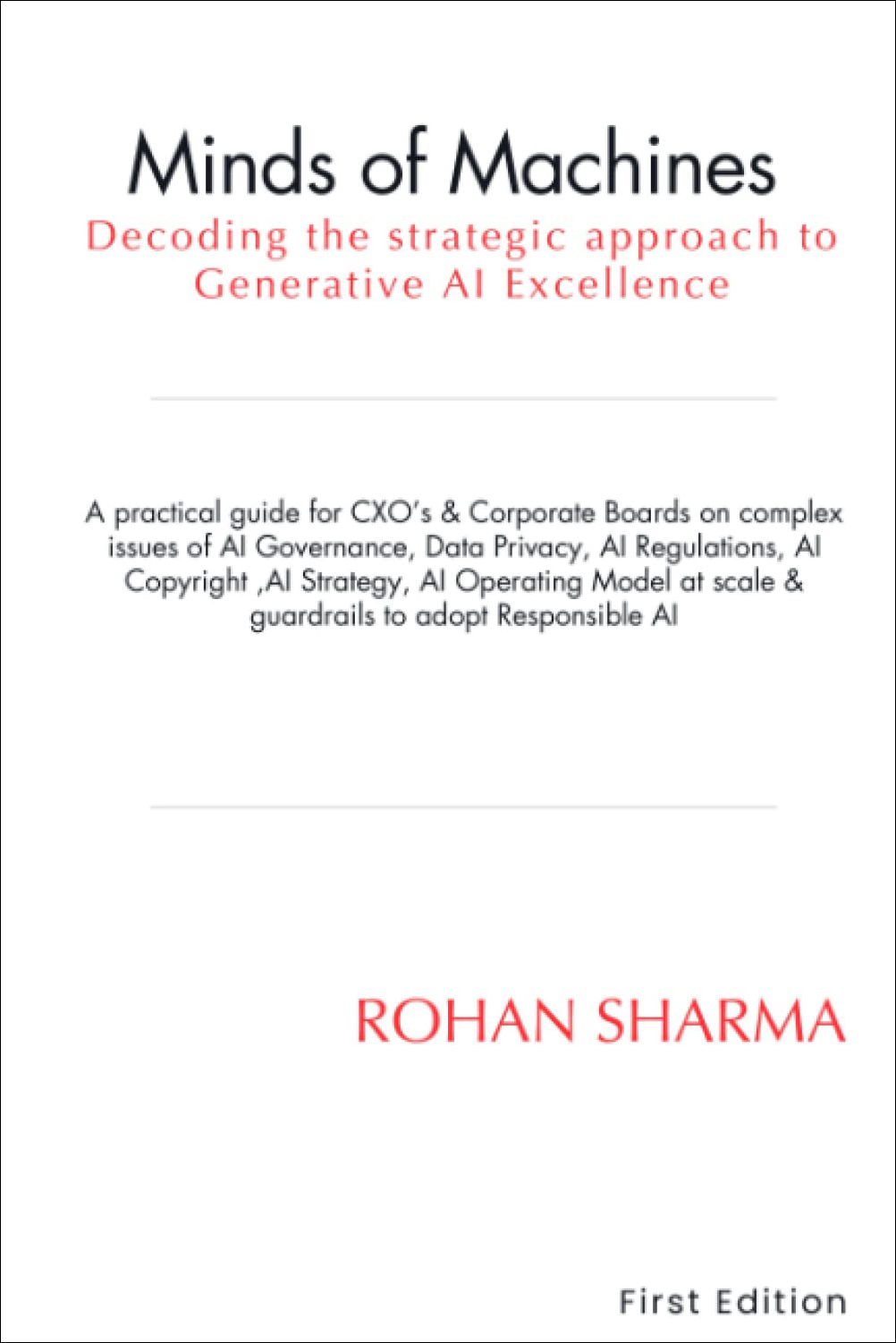 Minds of Machines

Decoding the strategic approach to Generative AI Excellence

A practical guide for CXO's & Corporate Boards on complex issues of AI Governance, Data Privacy, AI Regulations, AI Copyright ,AI Strategy, AI Operating Model at scale & guardrails to adopt Responsible AI

ROHAN SHARMA

First Edition